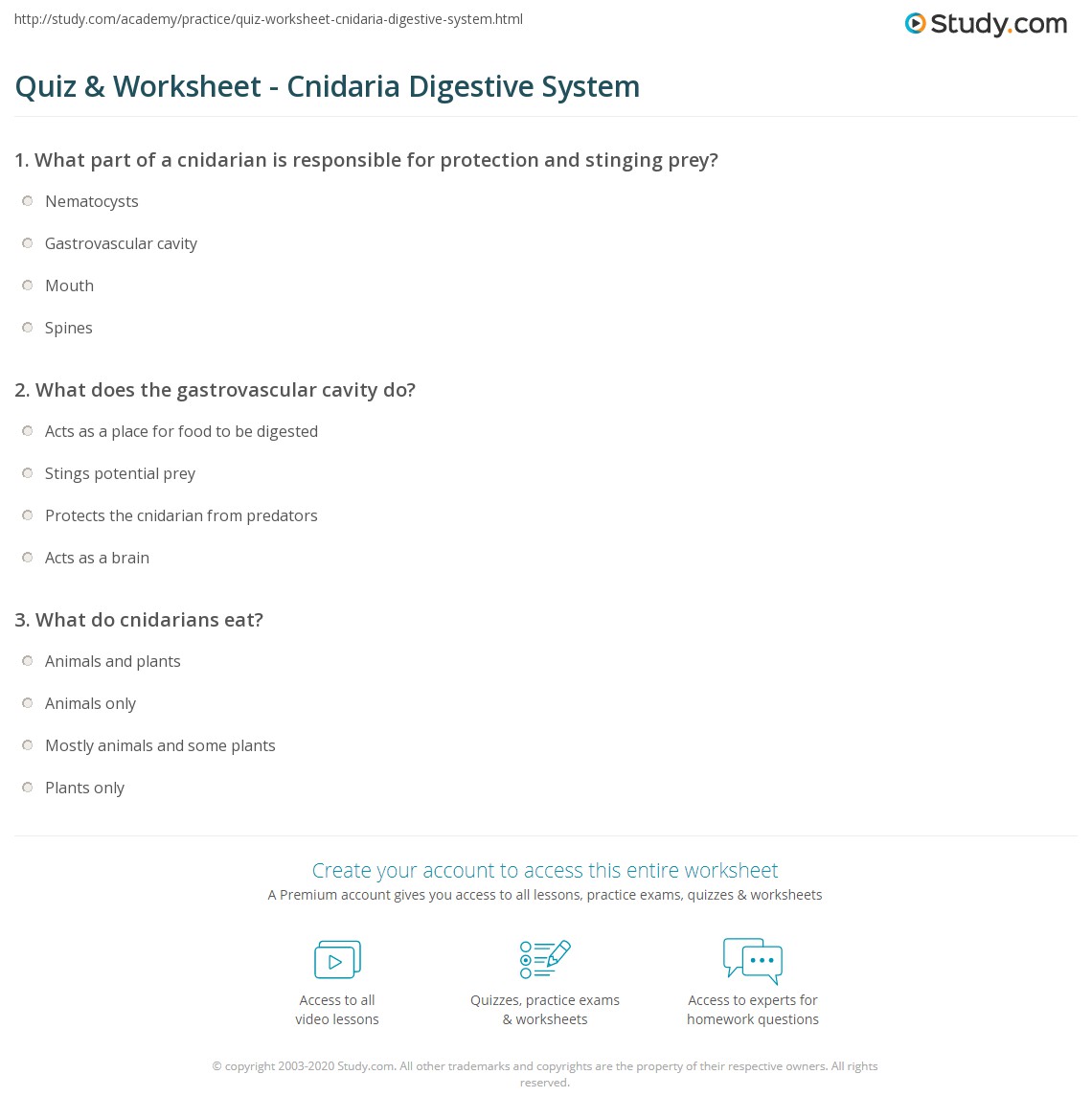 http://study.com/academy/practice/quiz-worksheet-cnidaria-digestive-system.html

Study.com

Quiz & Worksheet - Cnidaria Digestive System

1. What part of a cnidarian is responsible for protection and stinging prey?

Nematocysts

Gastrovascular cavity

Mouth

Spines

2. What does the gastrovascular cavity do?

Acts as a place for food to be digested

Stings potential prey

Protects the cnidarian from predators

Acts as a brain

3. What do cnidarians eat?

Animals and plants

Animals only

Mostly animals and some plants

Plants only

Create your account to access this entire worksheet

A Premium account gives you access to all lessons, practice exams, quizzes & worksheets

Access to all video lessons

Quizzes, practice exams & worksheets

Access to experts for homework questions

© copyright 2003-2020 Study.com. All other trademarks and copyrights are the property of their respective owners. All rights reserved.